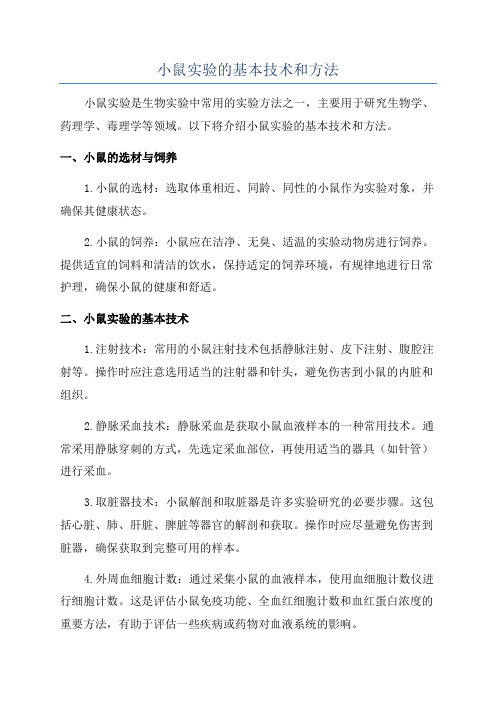 小鼠实验的基本技术和方法

小鼠实验是生物实验中常用的实验方法之一，主要用于研究生物学、药理学、毒理学等领域。以下将介绍小鼠实验的基本技术和方法。

一、小鼠的选材与饲养

1.小鼠的选材：选取体重相近、同龄、同性的小鼠作为实验对象，并确保其健康状态。

2.小鼠的饲养：小鼠应在洁净、无臭、适温的实验动物房进行饲养。提供适宜的饲料和清洁的饮水，保持适定的饲养环境，有规律地进行日常护理，确保小鼠的健康和舒适。

二、小鼠实验的基本技术

1.注射技术：常用的小鼠注射技术包括静脉注射、皮下注射、腹腔注射等。操作时应注意选用适当的注射器和针头，避免伤害到小鼠的内脏和组织。

2.静脉采血技术：静脉采血是获取小鼠血液样本的一种常用技术。通常采用静脉穿刺的方式，先选定采血部位，再使用适当的器具（如针管）进行采血。

3.取脏器技术：小鼠解剖和取脏器是许多实验研究的必要步骤。这包括心脏、肺、肝脏、脾脏等器官的解剖和获取。操作时应尽量避免伤害到脏器，确保获取到完整可用的样本。

4.外周血细胞计数：通过采集小鼠的血液样本，使用血细胞计数仪进行细胞计数。这是评估小鼠免疫功能、全血红细胞计数和血红蛋白浓度的重要方法，有助于评估一些疾病或药物对血液系统的影响。